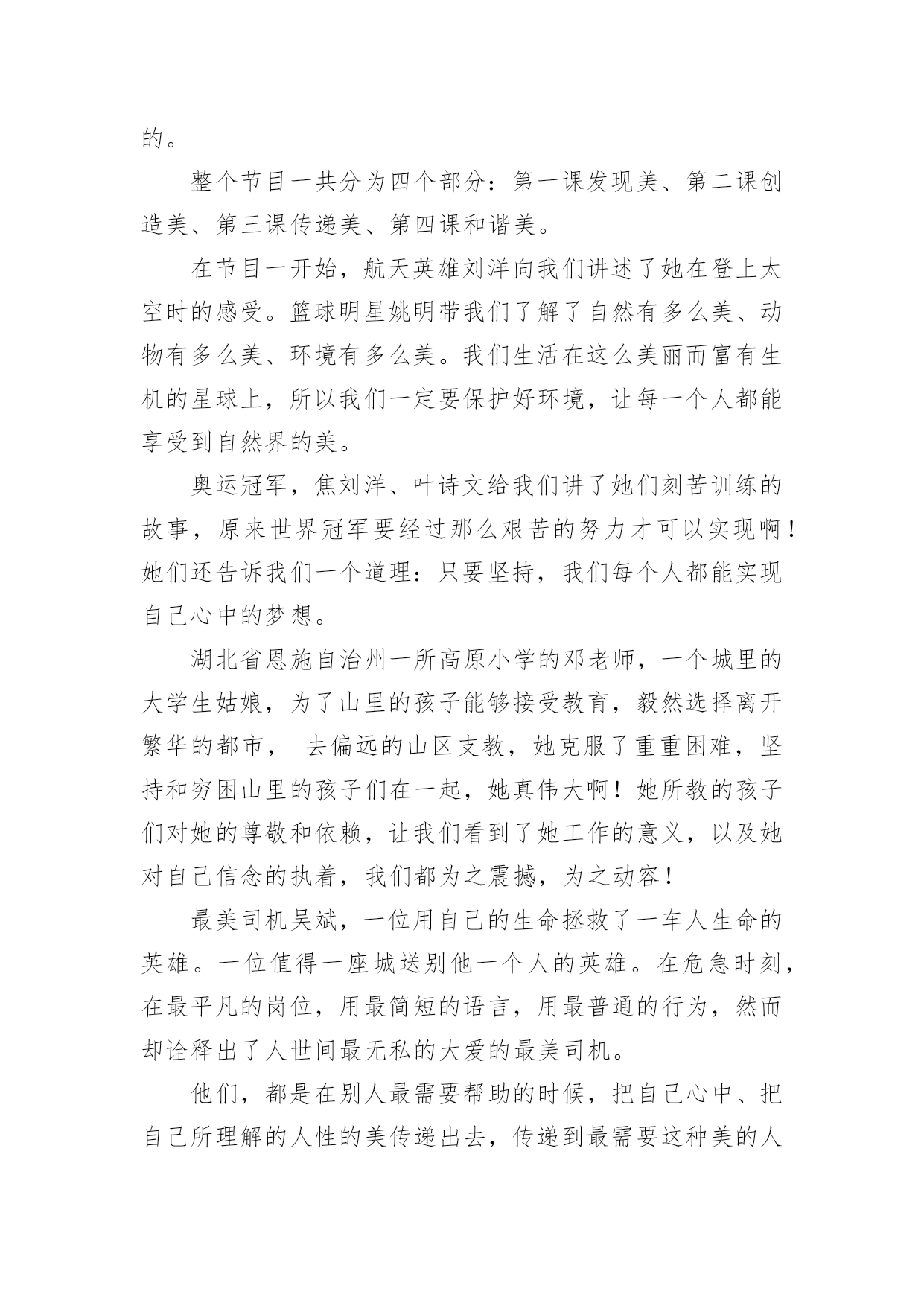 的。

整个节目一共分为四个部分：第一课发现美、第二课创造美、第三课传递美、第四课和谐美。

在节目一开始，航天英雄刘洋向我们讲述了她在登上太空时的感受。篮球明星姚明带我们了解了自然有多么美、动物有多么美、环境有多么美。我们生活在这么美丽而富有生机的星球上，所以我们一定要保护好环境，让每一个人都能享受到自然界的美。

奥运冠军，焦刘洋、叶诗文给我们讲了她们刻苦训练的故事，原来世界冠军要经过那么艰苦的努力才可以实现啊！她们还告诉我们一个道理：只要坚持，我们每个人都能实现自己心中的梦想。

湖北省恩施自治州一所高原小学的邓老师，一个城里的大学生姑娘，为了山里的孩子能够接受教育，毅然选择离开繁华的都市， 去偏远的山区支教，她克服了重重困难，坚持和穷困山里的孩子们在一起，她真伟大啊！她所教的孩子们对她的尊敬和依赖，让我们看到了她工作的意义，以及她对自己信念的执着，我们都为之震撼，为之动容！

最美司机吴斌，一位用自己的生命拯救了一车人生命的英雄。一位值得一座城送别他一个人的英雄。在危急时刻，在最平凡的岗位，用最简短的语言，用最普通的行为，然而却诠释出了人世间最无私的大爱的最美司机。

他们，都是在别人最需要帮助的时候，把自己心中、把自己所理解的人性的美传递出去，传递到最需要这种美的人